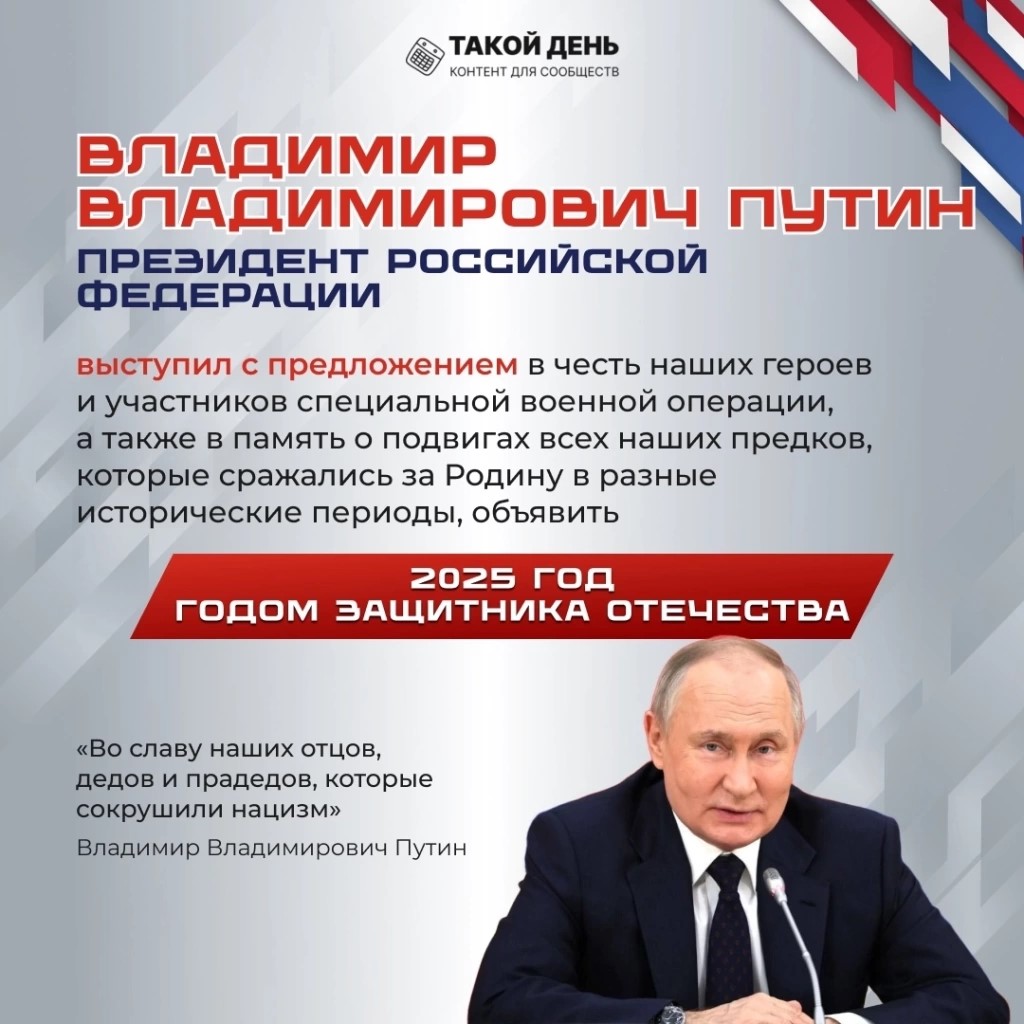 ТАКОЙ ДЕНЬ
КОНТЕНТ ДЛЯ СООБЩЕСТВ

ВЛАДИМИР ВЛАДИМИРОВИЧ ПУТИН
ПРЕЗИДЕНТ РОССИЙСКОЙ ФЕДЕРАЦИИ

выступил с предложением в честь наших героев и участников специальной военной операции, а также в память о подвигах всех наших предков, которые сражались за Родину в разные исторические периоды, объявить

2025 ГОД
ГОДОМ ЗАЩИТНИКА ОТЕЧЕСТВА

«Во славу наших отцов, дедов и прадедов, которые сокрушили нацизм»

Владимир Владимирович Путин